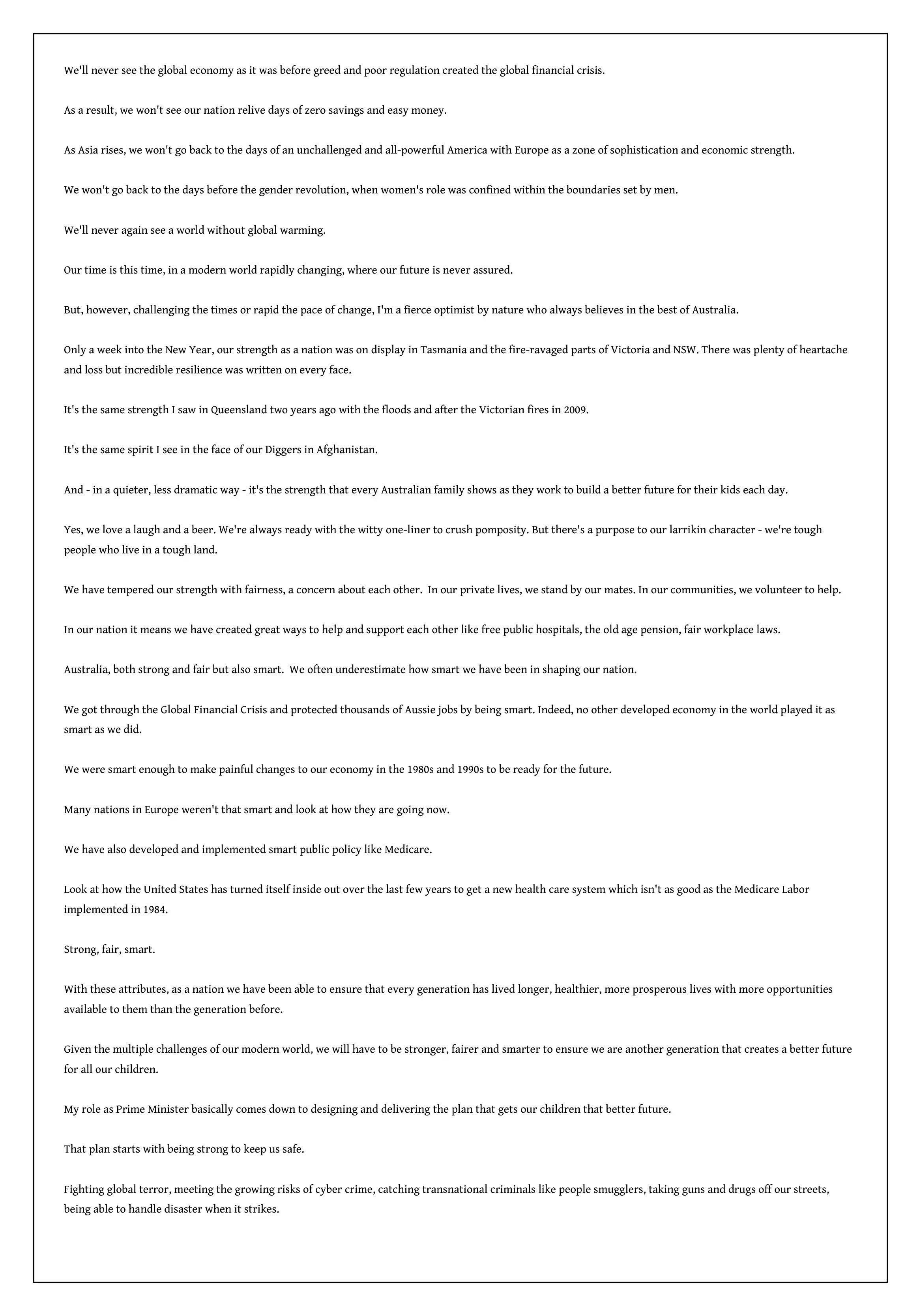 We'll never see the global economy as it was before greed and poor regulation created the global financial crisis.

As a result, we won't see our nation relive days of zero savings and easy money.

As Asia rises, we won't go back to the days of an unchallenged and all-powerful America with Europe as a zone of sophistication and economic strength.

We won't go back to the days before the gender revolution, when women's role was confined within the boundaries set by men.

We'll never again see a world without global warming.

Our time is this time, in a modern world rapidly changing, where our future is never assured.

But, however, challenging the times or rapid the pace of change, I'm a fierce optimist by nature who always believes in the best of Australia.

Only a week into the New Year, our strength as a nation was on display in Tasmania and the fire-ravaged parts of Victoria and NSW. There was plenty of heartache and loss but incredible resilience was written on every face.

It's the same strength I saw in Queensland two years ago with the floods and after the Victorian fires in 2009.

It's the same spirit I see in the face of our Diggers in Afghanistan.

And - in a quieter, less dramatic way - it's the strength that every Australian family shows as they work to build a better future for their kids each day.

Yes, we love a laugh and a beer. We're always ready with the witty one-liner to crush pomposity. But there's a purpose to our larrikin character - we're tough people who live in a tough land.

We have tempered our strength with fairness, a concern about each other.  In our private lives, we stand by our mates. In our communities, we volunteer to help.

In our nation it means we have created great ways to help and support each other like free public hospitals, the old age pension, fair workplace laws.

Australia, both strong and fair but also smart.  We often underestimate how smart we have been in shaping our nation.

We got through the Global Financial Crisis and protected thousands of Aussie jobs by being smart. Indeed, no other developed economy in the world played it as smart as we did.

We were smart enough to make painful changes to our economy in the 1980s and 1990s to be ready for the future.

Many nations in Europe weren't that smart and look at how they are going now.

We have also developed and implemented smart public policy like Medicare.

Look at how the United States has turned itself inside out over the last few years to get a new health care system which isn't as good as the Medicare Labor implemented in 1984.

Strong, fair, smart.

With these attributes, as a nation we have been able to ensure that every generation has lived longer, healthier, more prosperous lives with more opportunities available to them than the generation before.

Given the multiple challenges of our modern world, we will have to be stronger, fairer and smarter to ensure we are another generation that creates a better future for all our children.

My role as Prime Minister basically comes down to designing and delivering the plan that gets our children that better future.

That plan starts with being strong to keep us safe.

Fighting global terror, meeting the growing risks of cyber crime, catching transnational criminals like people smugglers, taking guns and drugs off our streets, being able to handle disaster when it strikes.